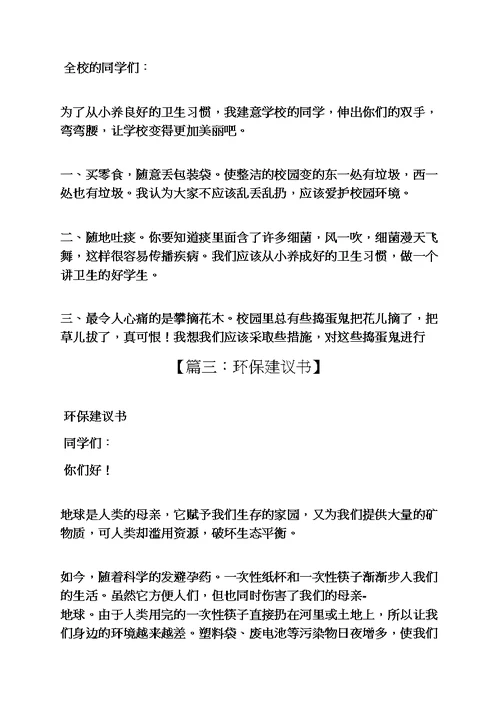 全校的同学们：

为了从小养良好的卫生习惯，我建意学校的同学，伸出你们的双手，弯弯腰，让学校变得更加美丽吧。

一、买零食，随意丢包装袋。使整洁的校园变的东一处有垃圾，西一处也有垃圾。我认为大家不应该乱丢乱扔，应该爱护校园环境。

二、随地吐痰。你要知道痰里面含了许多细菌，风一吹，细菌漫天飞舞，这样很容易传播疾病。我们应该从小养成好的卫生习惯，做一个讲卫生的好学生。

三、最令人心痛的是攀摘花木。校园里总有些捣蛋鬼把花儿摘了，把草儿拔了，真可恨！我想我们应该采取些措施，对这些捣蛋鬼进行

【篇三：环保建议书】

环保建议书

同学们：

你们好！

地球是人类的母亲，它赋予我们生存的家园，又为我们提供大量的矿物质，可人类却滥用资源，破坏生态平衡。

如今，随着科学的发避孕药。一次性纸杯和一次性筷子渐渐步入我们的生活。虽然它方便人们，但也同时伤害了我们的母亲-地球。由于人类用完的一次性筷子直接扔在河里或土地上，所以让我们身边的环境越来越差。塑料袋、废电池等污染物日夜增多，使我们